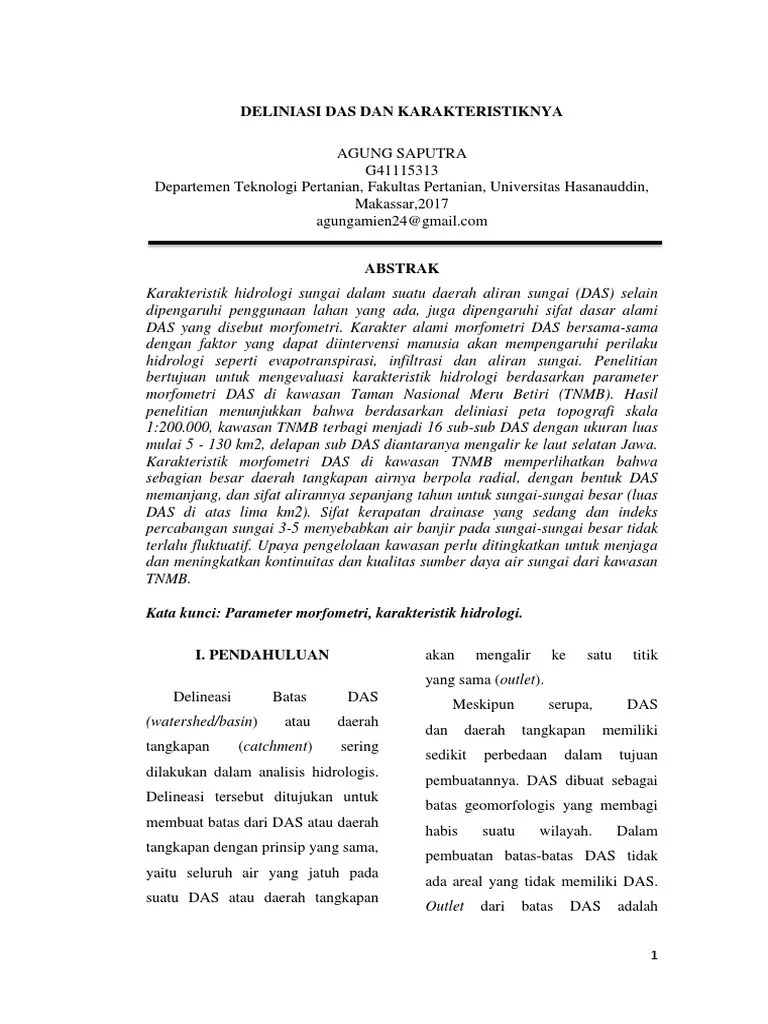 DELINIASI DAS DAN KARAKTERISTIKNYA

AGUNG SAPUTRA
G41115313
Departemen Teknologi Pertanian, Fakultas Pertanian, Universitas Hasanauddin, Makassar,2017
agungamien24@gmail.com

ABSTRAK

Karakteristik hidrologi sungai dalam suatu daerah aliran sungai (DAS) selain dipengaruhi penggunaan lahan yang ada, juga dipengaruhi sifat dasar alami DAS yang disebut morfometri. Karakter alami morfometri DAS bersama-sama dengan faktor yang dapat diintervensi manusia akan mempengaruhi perilaku hidrologi seperti evapotranspirasi, infiltrasi dan aliran sungai. Penelitian bertujuan untuk mengevaluasi karakteristik hidrologi berdasarkan parameter morfometri DAS di kawasan Taman Nasional Meru Betiri (TNMB). Hasil penelitian menunjukkan bahwa berdasarkan deliniasi peta topografi skala 1:200.000, kawasan TNMB terbagi menjadi 16 sub-sub DAS dengan ukuran luas mulai 5 - 130 km2, delapan sub DAS diantaranya mengalir ke laut selatan Jawa. Karakteristik morfometri DAS di kawasan TNMB memperlihatkan bahwa sebagian besar daerah tangkapan airnya berpola radial, dengan bentuk DAS memanjang, dan sifat alirannya sepanjang tahun untuk sungai-sungai besar (luas DAS di atas lima km2). Sifat kerapatan drainase yang sedang dan indeks percabangan sungai 3-5 menyebabkan air banjir pada sungai-sungai besar tidak terlalu fluktuatif. Upaya pengelolaan kawasan perlu ditingkatkan untuk menjaga dan meningkatkan kontinuitas dan kualitas sumber daya air sungai dari kawasan TNMB.

Kata kunci: Parameter morfometri, karakteristik hidrologi.

I. PENDAHULUAN

Delineasi Batas DAS (watershed/basin) atau daerah tangkapan (catchment) sering dilakukan dalam analisis hidrologis. Delineasi tersebut ditujukan untuk membuat batas dari DAS atau daerah tangkapan dengan prinsip yang sama, yaitu seluruh air yang jatuh pada suatu DAS atau daerah tangkapan akan mengalir ke satu titik yang sama (outlet).

Meskipun serupa, DAS dan daerah tangkapan memiliki sedikit perbedaan dalam tujuan pembuatannya. DAS dibuat sebagai batas geomorfologis yang membagi habis suatu wilayah. Dalam pembuatan batas-batas DAS tidak ada areal yang tidak memiliki DAS. Outlet dari batas DAS adalah

1